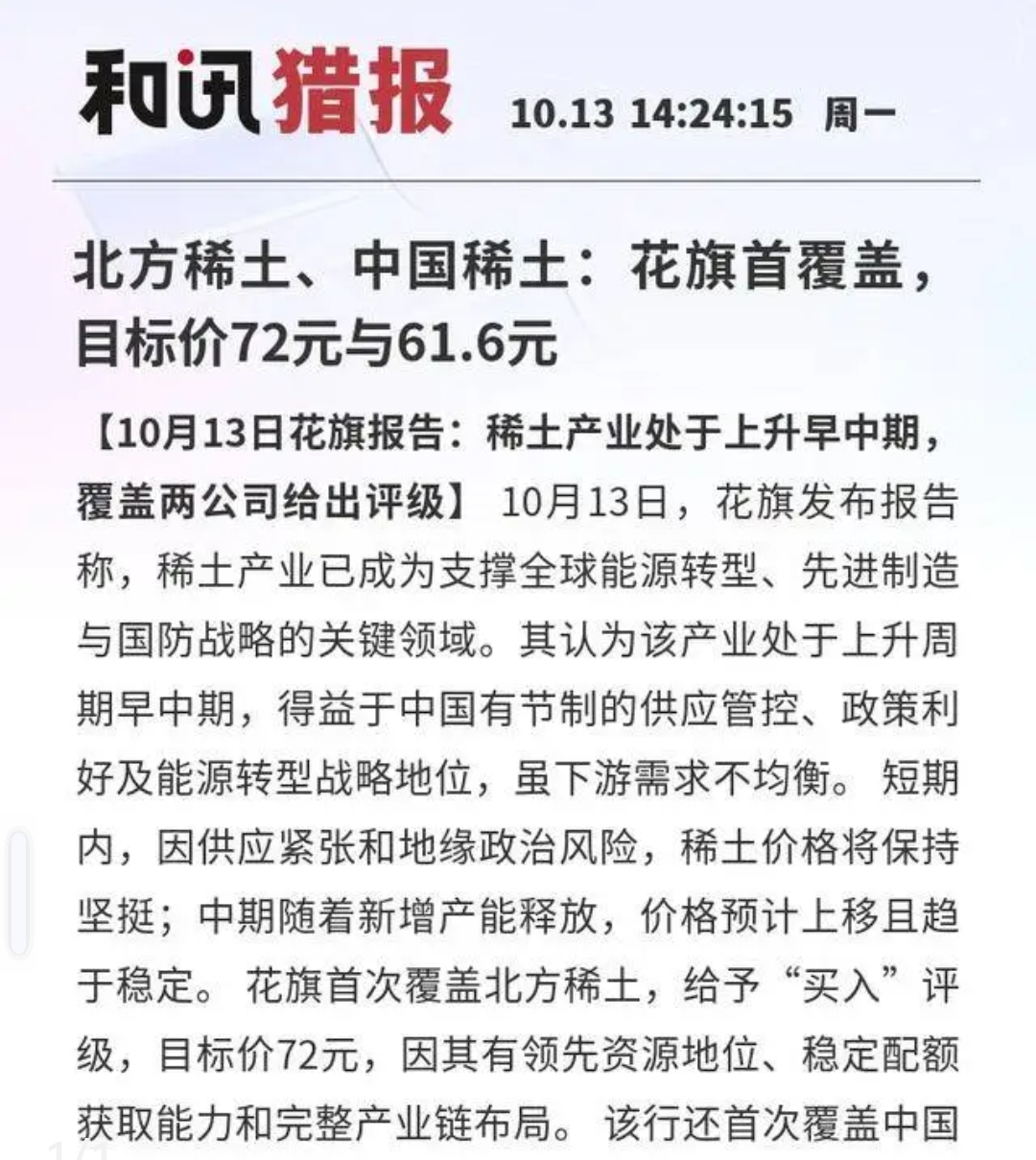 和讯猎报 10.13 14:24:15 周一

北方稀土、中国稀土：花旗首覆盖，目标价72元与61.6元

【10月13日花旗报告：稀土产业处于上升早中期，覆盖两公司给出评级】 10月13日，花旗发布报告称，稀土产业已成为支撑全球能源转型、先进制造与国防战略的关键领域。其认为该产业处于上升周期早中期，得益于中国有节制的供应管控、政策利好及能源转型战略地位，虽下游需求不均衡。 短期内，因供应紧张和地缘政治风险，稀土价格将保持坚挺；中期随着新增产能释放，价格预计上移且趋于稳定。 花旗首次覆盖北方稀土，给予“买入”评级，目标价72元，因其有领先资源地位、稳定配额获取能力和完整产业链布局。 该行还首次覆盖中国